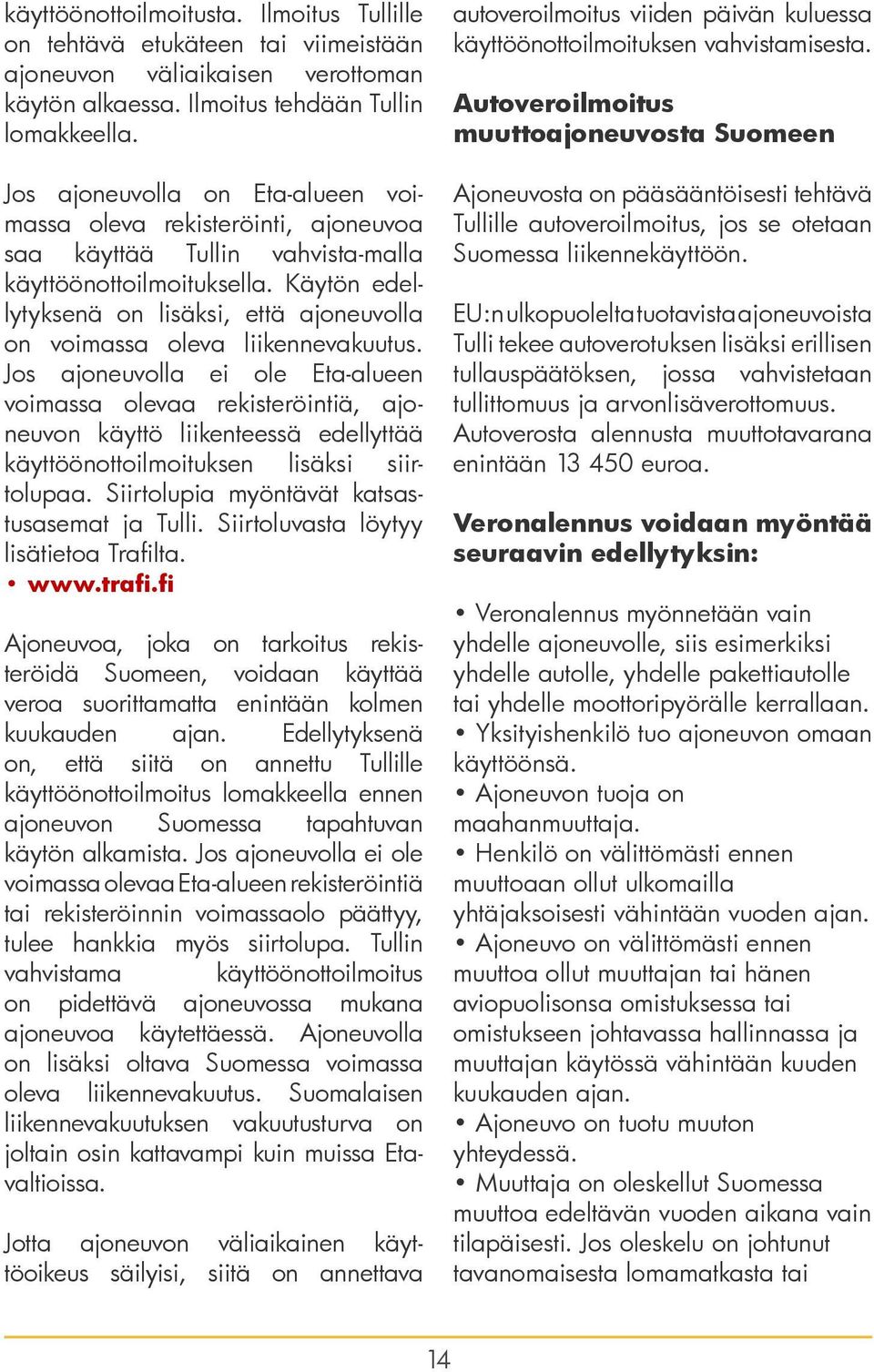 käyttöönottoilmoitusta. Ilmoitus Tullille on tehtävä etukäteen tai viimeistään ajoneuvon väliaikaisen verottoman käytön alkaessa. Ilmoitus tehdään Tullin lomakkeella.

Jos ajoneuvolla on Eta-alueen voimassa oleva rekisteröinti, ajoneuvoa saa käyttää Tullin vahvista-malla käyttöönottoilmoituksella. Käytön edellytyksenä on lisäksi, että ajoneuvolla on voimassa oleva liikennevakuutus. Jos ajoneuvolla ei ole Eta-alueen voimassa olevaa rekisteröintiä, ajoneuvon käyttö liikenteessä edellyttää käyttöönottoilmoituksen lisäksi siirtolupaa. Siirtolupia myöntävät katsastusasemat ja Tulli. Siirtoluvasta löytyy lisätietoa Trafilta.
• www.trafi.fi

Ajoneuvoa, joka on tarkoitus rekisteröidä Suomeen, voidaan käyttää veroa suorittamatta enintään kolmen kuukauden ajan. Edellytyksenä on, että siitä on annettu Tullille käyttöönottoilmoitus lomakkeella ennen ajoneuvon Suomessa tapahtuvan käytön alkamista. Jos ajoneuvolla ei ole voimassa olevaa Eta-alueen rekisteröintiä tai rekisteröinnin voimassaolo päättyy, tulee hankkia myös siirtolupa. Tullin vahvistama käyttöönottoilmoitus on pidettävä ajoneuvossa mukana ajoneuvoa käytettäessä. Ajoneuvolla on lisäksi oltava Suomessa voimassa oleva liikennevakuutus. Suomalaisen liikennevakuutuksen vakuutusturva on joltain osin kattavampi kuin muissa Eta-valtioissa.

Jotta ajoneuvon väliaikainen käyttöoikeus säilyisi, siitä on annettava autoveroilmoitus viiden päivän kuluessa käyttöönottoilmoituksen vahvistamisesta.

Autoveroilmoitus muuttoajoneuvosta Suomeen

Ajoneuvosta on pääsääntöisesti tehtävä Tullille autoveroilmoitus, jos se otetaan Suomessa liikennekäyttöön.

EU:n ulkopuolelta tuotavista ajoneuvoista Tulli tekee autoverotuksen lisäksi erillisen tullauspäätöksen, jossa vahvistetaan tullittomuus ja arvonlisäverottomuus. Autoverosta alennusta muuttotavarana enintään 13 450 euroa.

Veronalennus voidaan myöntää seuraavin edellytyksin:

• Veronalennus myönnetään vain yhdelle ajoneuvolle, siis esimerkiksi yhdelle autolle, yhdelle pakettiautolle tai yhdelle moottoripyörälle kerrallaan.
• Yksityishenkilö tuo ajoneuvon omaan käyttöönsä.
• Ajoneuvon tuoja on maahanmuuttaja.
• Henkilö on välittömästi ennen muuttoaan ollut ulkomailla yhtäjaksoisesti vähintään vuoden ajan.
• Ajoneuvo on välittömästi ennen muuttoa ollut muuttajan tai hänen aviopuolisonsa omistuksessa tai omistukseen johtavassa hallinnassa ja muuttajan käytössä vähintään kuuden kuukauden ajan.
• Ajoneuvo on tuotu muuton yhteydessä.
• Muuttaja on oleskellut Suomessa muuttoa edeltävän vuoden aikana vain tilapäisesti. Jos oleskelu on johtunut tavanomaisesta lomamatkasta tai

14